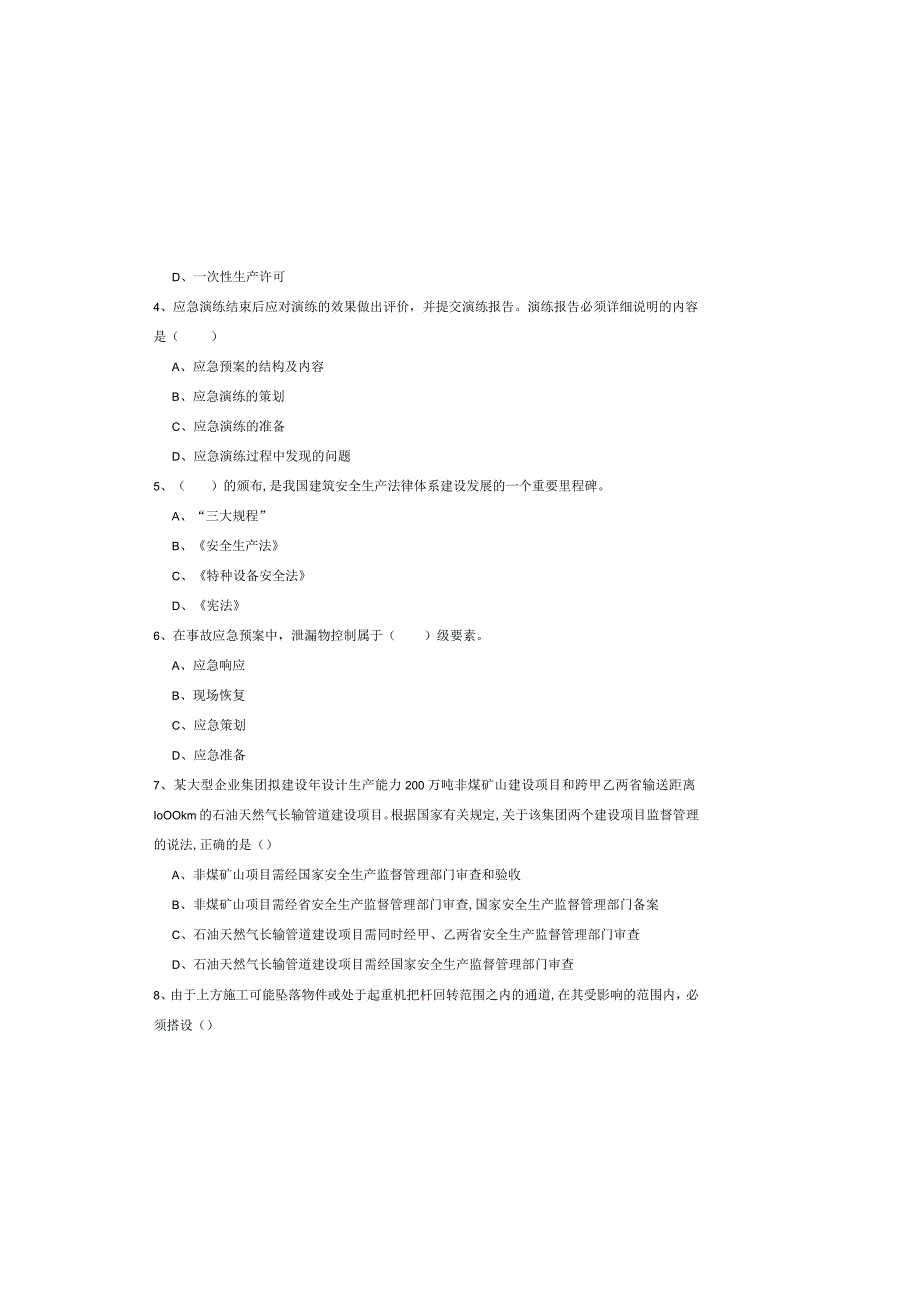 D、一次性生产许可

4、应急演练结束后应对演练的效果做出评价，并提交演练报告。演练报告必须详细说明的内容是（　　）

A、应急预案的结构及内容

B、应急演练的策划

C、应急演练的准备

D、应急演练过程中发现的问题

5、（　　）的颁布,是我国建筑安全生产法律体系建设发展的一个重要里程碑。

A、“三大规程”

B、《安全生产法》

C、《特种设备安全法》

D、《宪法》

6、在事故应急预案中，泄漏物控制属于（　　）级要素。

A、应急响应

B、现场恢复

C、应急策划

D、应急准备

7、某大型企业集团拟建设年设计生产能力200万吨非煤矿山建设项目和跨甲乙两省输送距离IoOOkm的石油天然气长输管道建设项目。根据国家有关规定,关于该集团两个建设项目监督管理的说法,正确的是()

A、非煤矿山项目需经国家安全生产监督管理部门审查和验收

B、非煤矿山项目需经省安全生产监督管理部门审查,国家安全生产监督管理部门备案

C、石油天然气长输管道建设项目需同时经甲、乙两省安全生产监督管理部门审查

D、石油天然气长输管道建设项目需经国家安全生产监督管理部门审查

8、由于上方施工可能坠落物件或处于起重机把杆回转范围之内的通道,在其受影响的范围内，必须搭设()